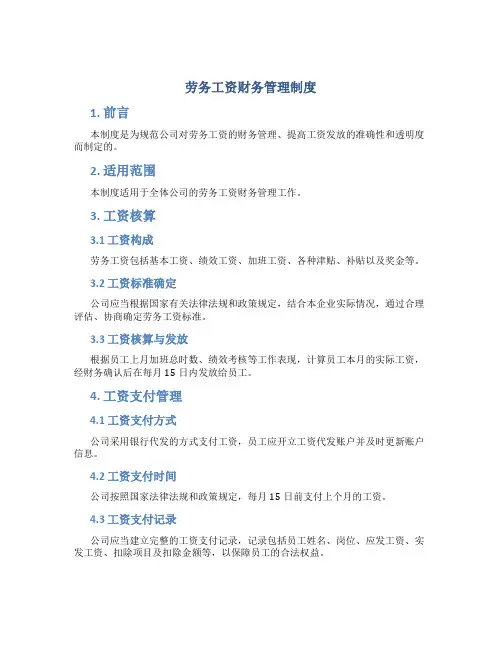 劳务工资财务管理制度

1. 前言

本制度是为规范公司对劳务工资的财务管理、提高工资发放的准确性和透明度而制定的。

2. 适用范围

本制度适用于全体公司的劳务工资财务管理工作。

3. 工资核算

3.1 工资构成

劳务工资包括基本工资、绩效工资、加班工资、各种津贴、补贴以及奖金等。

3.2 工资标准确定

公司应当根据国家有关法律法规和政策规定，结合本企业实际情况，通过合理评估、协商确定劳务工资标准。

3.3 工资核算与发放

根据员工上月加班总时数、绩效考核等工作表现，计算员工本月的实际工资，经财务确认后在每月 15 日内发放给员工。

4. 工资支付管理

4.1 工资支付方式

公司采用银行代发的方式支付工资，员工应开立工资代发账户并及时更新账户信息。

4.2 工资支付时间

公司按照国家法律法规和政策规定，每月 15 日前支付上个月的工资。

4.3 工资支付记录

公司应当建立完整的工资支付记录，记录包括员工姓名、岗位、应发工资、实发工资、扣除项目及扣除金额等，以保障员工的合法权益。